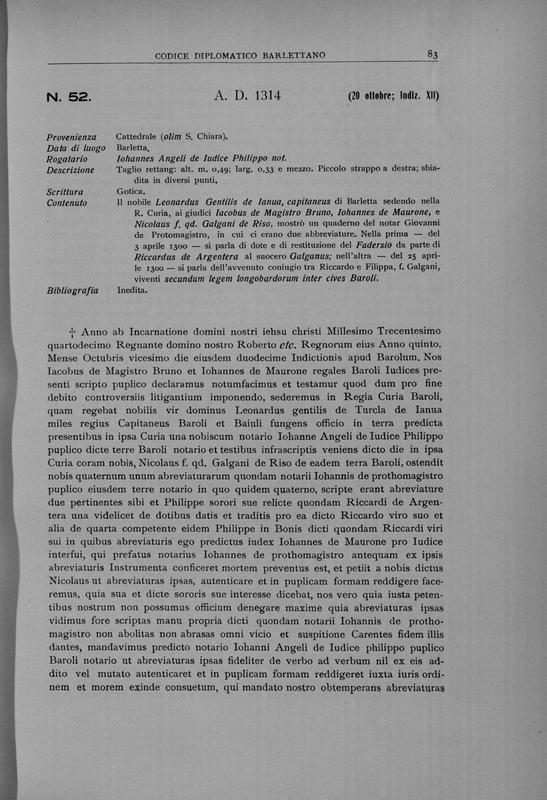 CODICE DIPLOMATICO BARLETTANO 83

N. 52. A. D. 1314 (20 ottobre; Indiz. XII)

Provenienza Cattedrale (olim S. Chiara).
Data di luogo Barletta.
Rogatario Iohannes Angeli de Iudice Philippo not.
Descrizione Taglio rettang: alt. m. 0,49; larg. 0,33 e mezzo. Piccolo strappo a destra; sbiadita in diversi punti.
Scrittura Gotica.
Contenuto Il nobile Leonardus Gentilis de Ianua, capitaneus di Barletta sedendo nella R. Curia, ai giudici Iacobus de Magistro Bruno, Iohannes de Maurone, e Nicolaus f. qd. Galgani de Riso, mostrò un quaderno del notar Giovanni de Protomagistro, in cui ci erano due abbreviature. Nella prima — del 3 aprile 1300 — si parla di dote e di restituzione del Fadersio da parte di Riccardus de Argentera al suocero Galganus; nell'altra — del 25 aprile 1300 — si parla dell'avvenuto coniugio tra Riccardo e Filippa, f. Galgani, viventi secundum legem longobardorum inter cives Baroli.
Bibliografia Inedita.

† Anno ab Incarnatione domini nostri iehsu christi Millesimo Trecentesimo quartodecimo Regnante domino nostro Roberto etc. Regnorum eius Anno quinto. Mense Octubris vicesimo die eiusdem duodecime Indictionis apud Barolum. Nos Iacobus de Magistro Bruno et Iohannes de Maurone regales Baroli Iudices presenti scripto puplico declaramus notumfacimus et testamur quod dum pro fine debito controversiis litigantium imponendo, sederemus in Regia Curia Baroli, quam regebat nobilis vir dominus Leonardus gentilis de Turcla de Ianua miles regius Capitaneus Baroli et Baiuli fungens officio in terra predicta presentibus in ipsa Curia una nobiscum notario Iohanne Angeli de Iudice Philippo puplico dicte terre Baroli notario et testibus infrascriptis veniens dicto die in ipsa Curia coram nobis, Nicolaus f. qd. Galgani de Riso de eadem terra Baroli, ostendit nobis quaternum unum abreviaturarum quondam notarii Iohannis de prothomagistro puplico eiusdem terre notario in quo quidem quaterno, scripte erant abreviature due pertinentes sibi et Philippe sorori sue relicte quondam Riccardi de Argentera una videlicet de dotibus datis et traditis pro ea dicto Riccardo viro suo et alia de quarta competente eidem Philippe in Bonis dicti quondam Riccardi viri sui in quibus abreviaturis ego predictus iudex Iohannes de Maurone pro Iudice interfui, qui prefatus notarius Iohannes de prothomagistro antequam ex ipsis abreviaturis Instrumenta conficeret mortem preventus est, et petiit a nobis dictus Nicolaus ut abreviaturas ipsas, autenticare et in puplicam formam reddigere faceremus, quia sua et dicte sororis sue interesse dicebat, nos vero quia iusta petentibus nostrum non possumus officium denegare maxime quia abreviaturas ipsas vidimus fore scriptas manu propria dicti quondam notarii Iohannis de prothomagistro non abolitas non abrasas omni vicio et suspitione Carentes fidem illis dantes, mandavimus predicto notario Iohanni Angeli de Iudice philippo puplico Baroli notario ut abreviaturas ipsas fideliter de verbo ad verbum nil ex eis addito vel mutato autenticaret et in puplicam formam reddigeret iuxta iuris ordinem et morem exinde consuetum, qui mandato nostro obtemperans abreviaturas